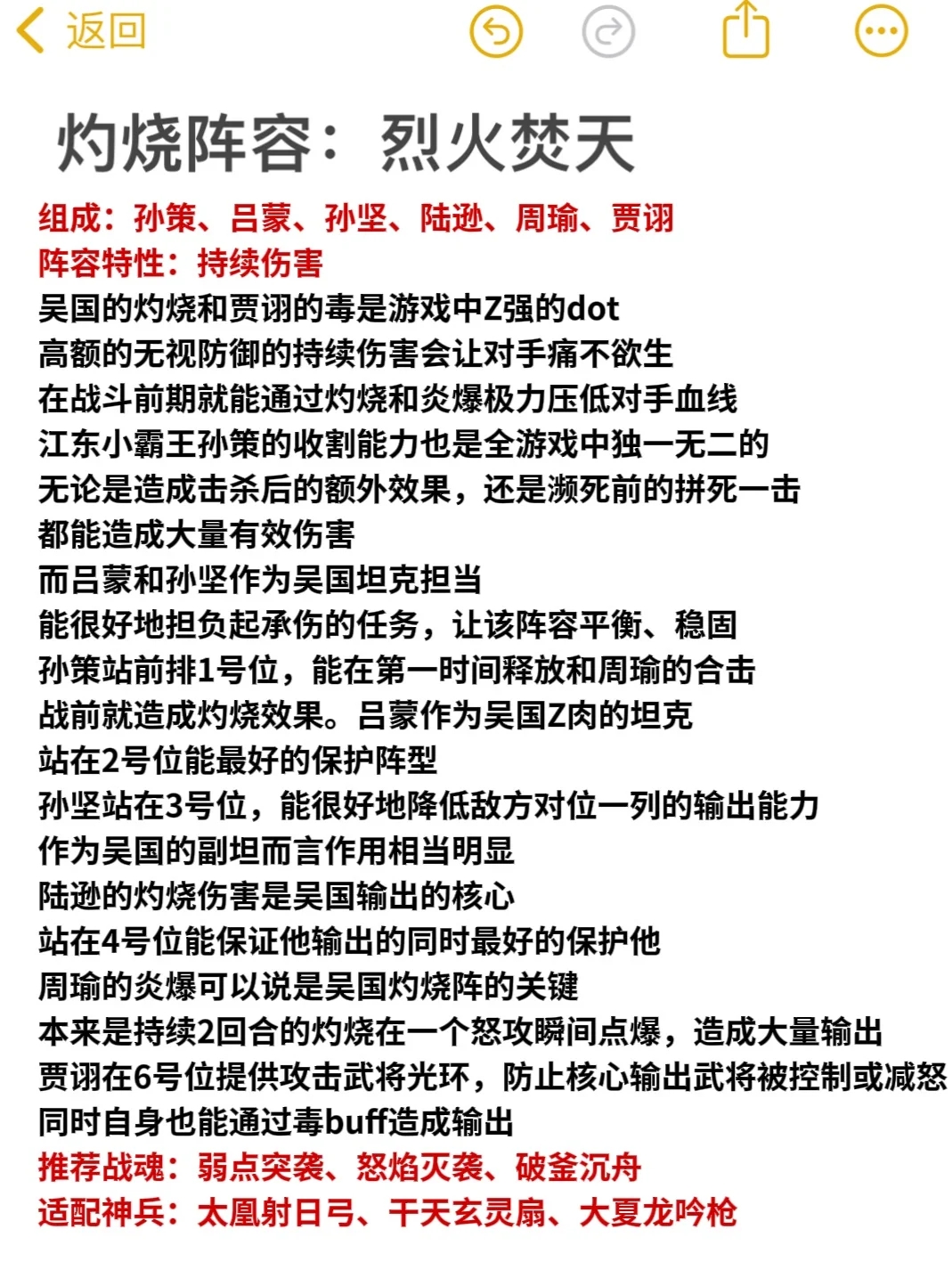 返回

灼烧阵容：烈火焚天

组成：孙策、吕蒙、孙坚、陆逊、周瑜、贾诩
阵容特性：持续伤害
吴国的灼烧和贾诩的毒是游戏中Z强的dot
高额的无视防御的持续伤害会让对手痛不欲生
在战斗前期就能通过灼烧和炎爆极力压低对手血线
江东小霸王孙策的收割能力也是全游戏中独一无二的
无论是造成击杀后的额外效果，还是濒死前的拼死一击
都能造成大量有效伤害
而吕蒙和孙坚作为吴国坦克担当
能很好地担负起承伤的任务，让该阵容平衡、稳固
孙策站前排1号位，能在第一时间释放和周瑜的合击
战前就造成灼烧效果。吕蒙作为吴国Z肉的坦克
站在2号位能最好的保护阵型
孙坚站在3号位，能很好地降低敌方对位一列的输出能力
作为吴国的副坦而言作用相当明显
陆逊的灼烧伤害是吴国输出的核心
站在4号位能保证他输出的同时最好的保护他
周瑜的炎爆可以说是吴国灼烧阵的关键
本来是持续2回合的灼烧在一个怒攻瞬间点爆，造成大量输出
贾诩在6号位提供攻击武将光环，防止核心输出武将被控制或减怒
同时自身也能通过毒buff造成输出
推荐战魂：弱点突袭、怒焰灭袭、破釜沉舟
适配神兵：太凰射日弓、干天玄灵扇、大夏龙吟枪